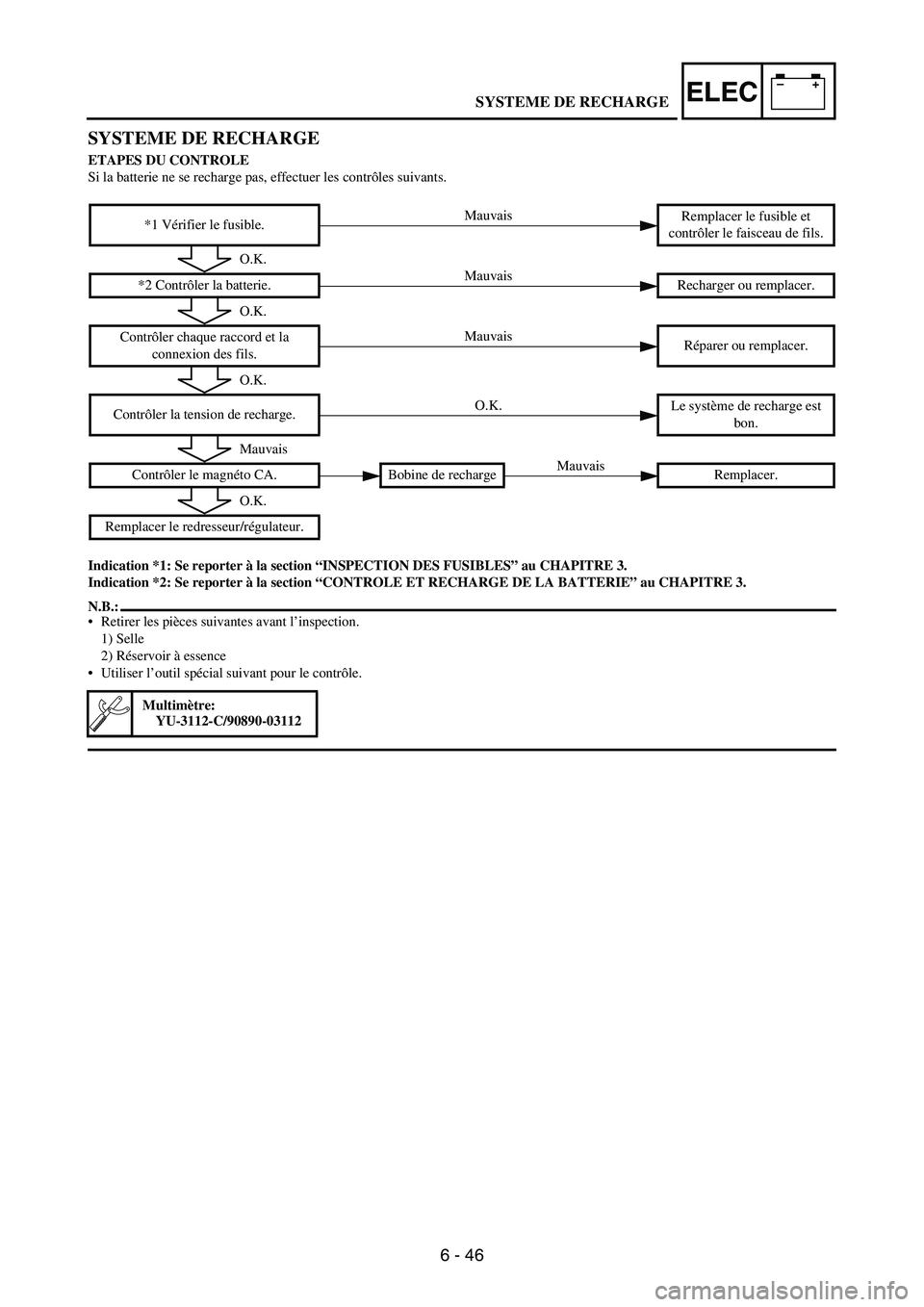 SYSTEME DE RECHARGE

ELEC

− +

SYSTEME DE RECHARGE

ETAPES DU CONTROLE

Si la batterie ne se recharge pas, effectuer les contrôles suivants.

*1 Vérifier le fusible.

Mauvais

Remplacer le fusible et contrôler le faisceau de fils.

O.K.

*2 Contrôler la batterie.

Mauvais

Recharger ou remplacer.

O.K.

Contrôler chaque raccord et la connexion des fils.

Mauvais

Réparer ou remplacer.

O.K.

Contrôler la tension de recharge.

O.K.

Le système de recharge est bon.

Mauvais

Contrôler le magnéto CA.

Bobine de recharge

Mauvais

Remplacer.

O.K.

Remplacer le redresseur/régulateur.

Indication *1: Se reporter à la section “INSPECTION DES FUSIBLES” au CHAPITRE 3.
Indication *2: Se reporter à la section “CONTROLE ET RECHARGE DE LA BATTERIE” au CHAPITRE 3.

N.B.:

• Retirer les pièces suivantes avant l’inspection.
1) Selle
2) Réservoir à essence
• Utiliser l’outil spécial suivant pour le contrôle.

Multimètre:
YU-3112-C/90890-03112

6 - 46

carmanualsonline.info